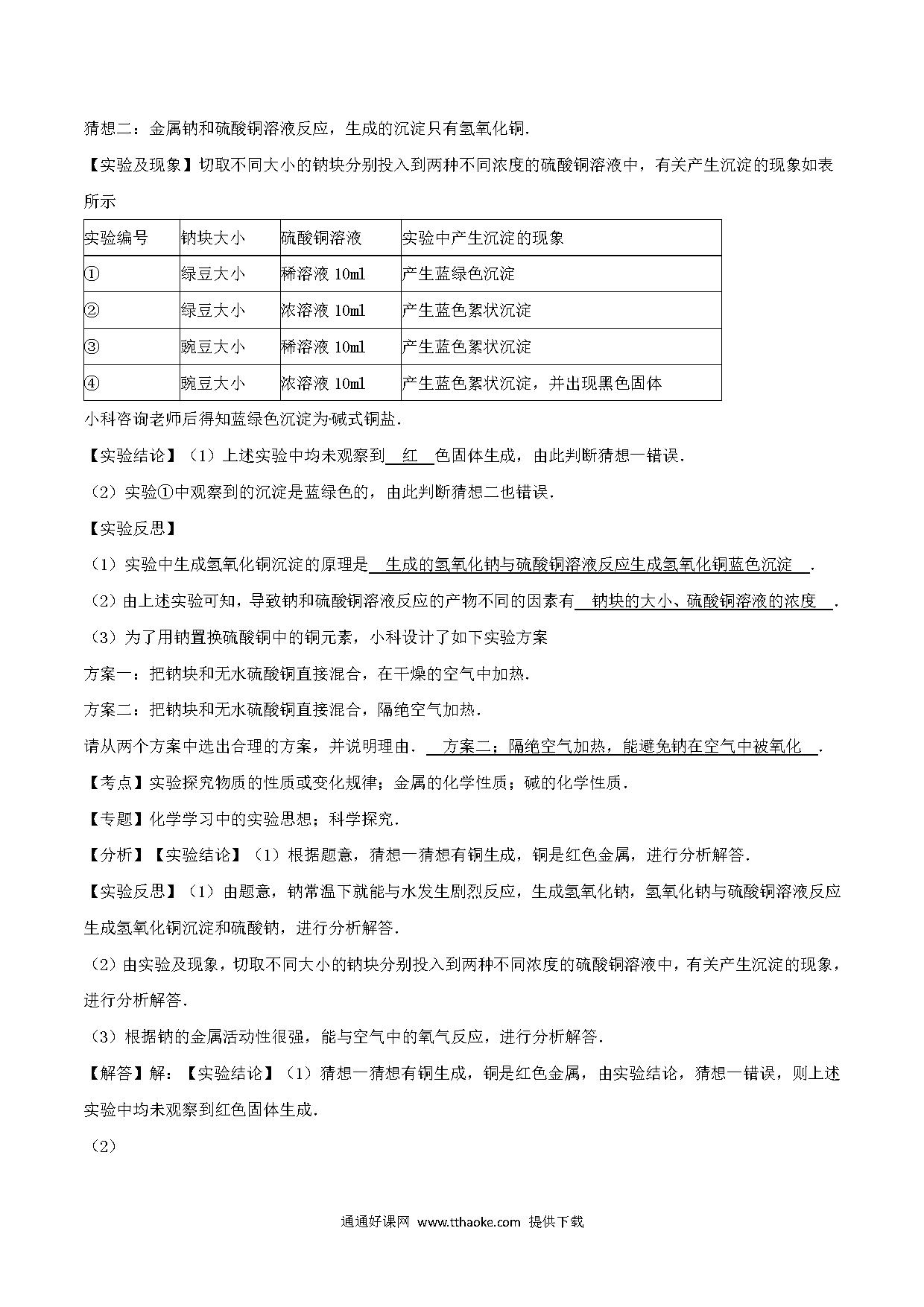 猜想二：金属钠和硫酸铜溶液反应，生成的沉淀只有氢氧化铜.

【实验及现象】切取不同大小的钠块分别投入到两种不同浓度的硫酸铜溶液中，有关产生沉淀的现象如表所示

| 实验编号 | 钠块大小 | 硫酸铜溶液 | 实验中产生沉淀的现象 |
|---|---|---|---|
| ① | 绿豆大小 | 稀溶液 10ml | 产生蓝绿色沉淀 |
| ② | 绿豆大小 | 浓溶液 10ml | 产生蓝色絮状沉淀 |
| ③ | 豌豆大小 | 稀溶液 10ml | 产生蓝色絮状沉淀 |
| ④ | 豌豆大小 | 浓溶液 10ml | 产生蓝色絮状沉淀，并出现黑色固体 |

小科咨询老师后得知蓝绿色沉淀为碱式铜盐.

【实验结论】（1）上述实验中均未观察到 红 色固体生成，由此判断猜想一错误.

（2）实验①中观察到的沉淀是蓝绿色的，由此判断猜想二也错误.

【实验反思】

（1）实验中生成氢氧化铜沉淀的原理是 生成的氢氧化钠与硫酸铜溶液反应生成氢氧化铜蓝色沉淀 .

（2）由上述实验可知，导致钠和硫酸铜溶液反应的产物不同的因素有 钠块的大小、硫酸铜溶液的浓度 .

（3）为了用钠置换硫酸铜中的铜元素，小科设计了如下实验方案

方案一：把钠块和无水硫酸铜直接混合，在干燥的空气中加热.

方案二：把钠块和无水硫酸铜直接混合，隔绝空气加热.

请从两个方案中选出合理的方案，并说明理由. 方案二；隔绝空气加热，能避免钠在空气中被氧化 .

【考点】实验探究物质的性质或变化规律；金属的化学性质；碱的化学性质.

【专题】化学学习中的实验思想；科学探究.

【分析】【实验结论】（1）根据题意，猜想一猜想有铜生成，铜是红色金属，进行分析解答.

【实验反思】（1）由题意，钠常温下就能与水发生剧烈反应，生成氢氧化钠，氢氧化钠与硫酸铜溶液反应生成氢氧化铜沉淀和硫酸钠，进行分析解答.

（2）由实验及现象，切取不同大小的钠块分别投入到两种不同浓度的硫酸铜溶液中，有关产生沉淀的现象，进行分析解答.

（3）根据钠的金属活动性很强，能与空气中的氧气反应，进行分析解答.

【解答】解：【实验结论】（1）猜想一猜想有铜生成，铜是红色金属，由实验结论，猜想一错误，则上述实验中均未观察到红色固体生成.

（2）

通通好课网 www.tthaoke.com 提供下载